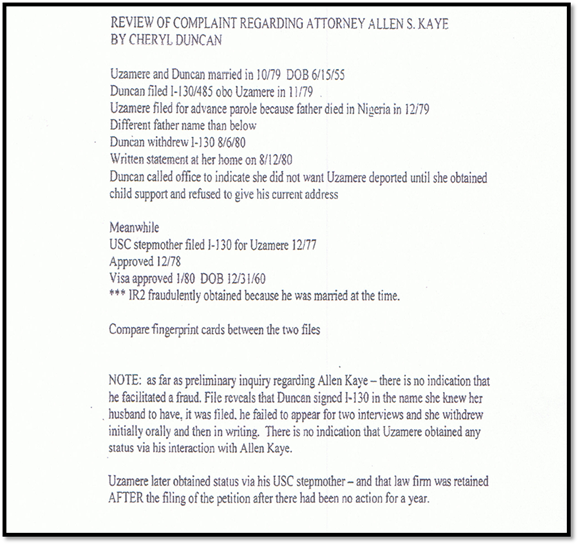 REVIEW OF COMPLAINT REGARDING ATTORNEY ALLEN S. KAYE
BY CHERYL DUNCAN

Uzamere and Duncan married in 10/79 DOB 6/15/55
Duncan filed I-130/485 obo Uzamere in 11/79
Uzamere filed for advance parole because father died in Nigeria in 12/79
Different father name than below
Duncan withdrew I-130 8/6/80
Written statement at her home on 8/12/80
Duncan called office to indicate she did not want Uzamere deported until she obtained child support and refused to give his current address

Meanwhile
USC stepmother filed I-130 for Uzamere 12/77
Approved 12/78
Visa approved 1/80 DOB 12/31/60
*** IR2 fraudulently obtained because he was married at the time.

Compare fingerprint cards between the two files

NOTE: as far as preliminary inquiry regarding Allen Kaye – there is no indication that he facilitated a fraud. File reveals that Duncan signed I-130 in the name she knew her husband to have, it was filed, he failed to appear for two interviews and she withdrew initially orally and then in writing. There is no indication that Uzamere obtained any status via his interaction with Allen Kaye.

Uzamere later obtained status via his USC stepmother – and that law firm was retained AFTER the filing of the petition after there had been no action for a year.